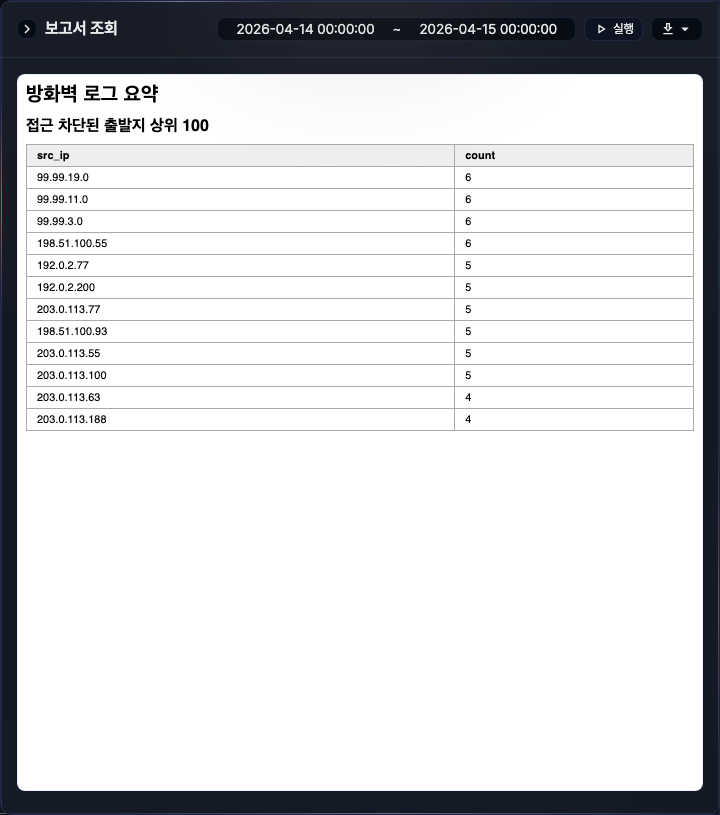 보고서 조회

2026-04-14 00:00:00 ~ 2026-04-15 00:00:00

실행

방화벽 로그 요약

접근 차단된 출발지 상위 100

| src_ip | count |
|---|---|
| 99.99.19.0 | 6 |
| 99.99.11.0 | 6 |
| 99.99.3.0 | 6 |
| 198.51.100.55 | 6 |
| 192.0.2.77 | 5 |
| 192.0.2.200 | 5 |
| 203.0.113.77 | 5 |
| 198.51.100.93 | 5 |
| 203.0.113.55 | 5 |
| 203.0.113.100 | 5 |
| 203.0.113.63 | 4 |
| 203.0.113.188 | 4 |